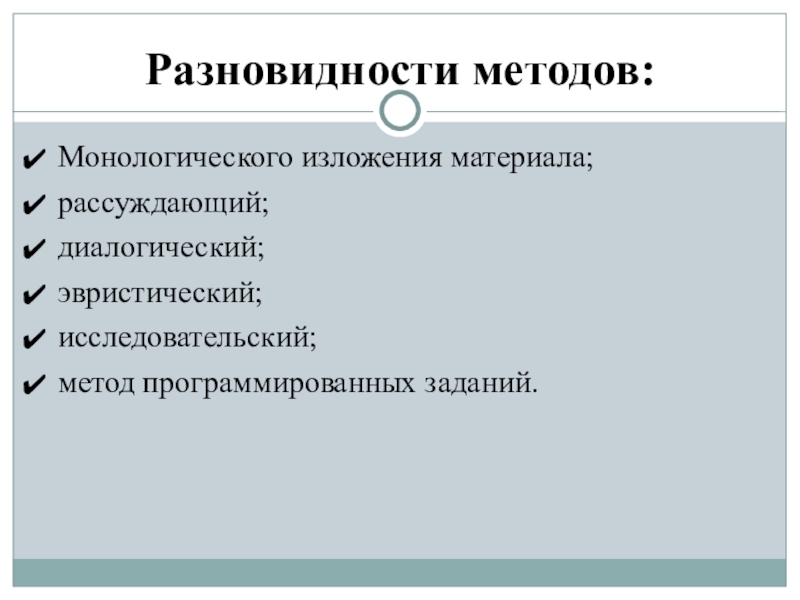 Разновидности методов:

✔ Монологического изложения материала;
✔ рассуждающий;
✔ диалогический;
✔ эвристический;
✔ исследовательский;
✔ метод программированных заданий.